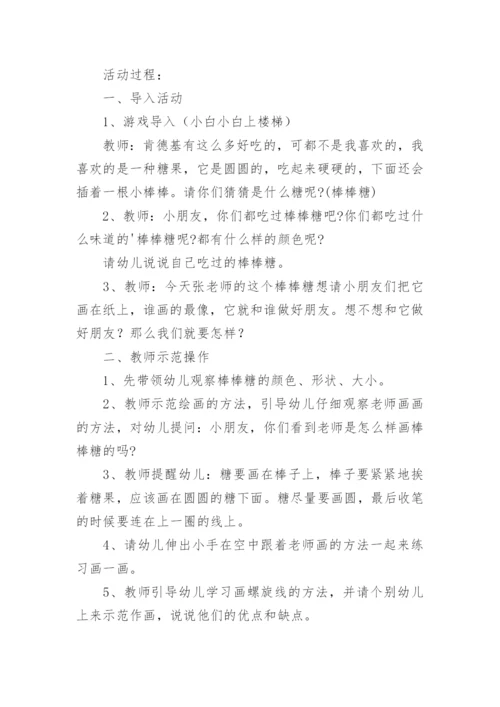 活动过程：

一、导入活动

1、游戏导入（小白小白上楼梯）

教师：肯德基有这么多好吃的，可都不是我喜欢的，我喜欢的是一种糖果，它是圆圆的，吃起来硬硬的，下面还会插着一根小棒棒。请你们猜猜是什么糖呢?(棒棒糖)

2、教师：小朋友，你们都吃过棒棒糖吧?你们都吃过什么味道的'棒棒糖呢?都有什么样的颜色呢?

请幼儿说说自己吃过的棒棒糖。

3、教师：今天张老师的这个棒棒糖想请小朋友们把它画在纸上，谁画的最像，它就和谁做好朋友。想不想和它做好朋友？那么我们就要怎样？

二、教师示范操作

1、先带领幼儿观察棒棒糖的颜色、形状、大小。

2、教师示范绘画的方法，引导幼儿仔细观察老师画画的方法，对幼儿提问：小朋友，你们看到老师是怎么样画棒棒糖的吗?

3、教师提醒幼儿：糖要画在棒子上，棒子要紧紧地挨着糖果，应该画在圆圆的糖下面。糖尽量要画圆，最后收笔的时候要连在上一圈的线上。

4、请幼儿伸出小手在空中跟着老师画的方法一起来练习画一画。

5、教师引导幼儿学习画螺旋线的方法，并请个别幼儿上来示范作画，说说他们的优点和缺点。